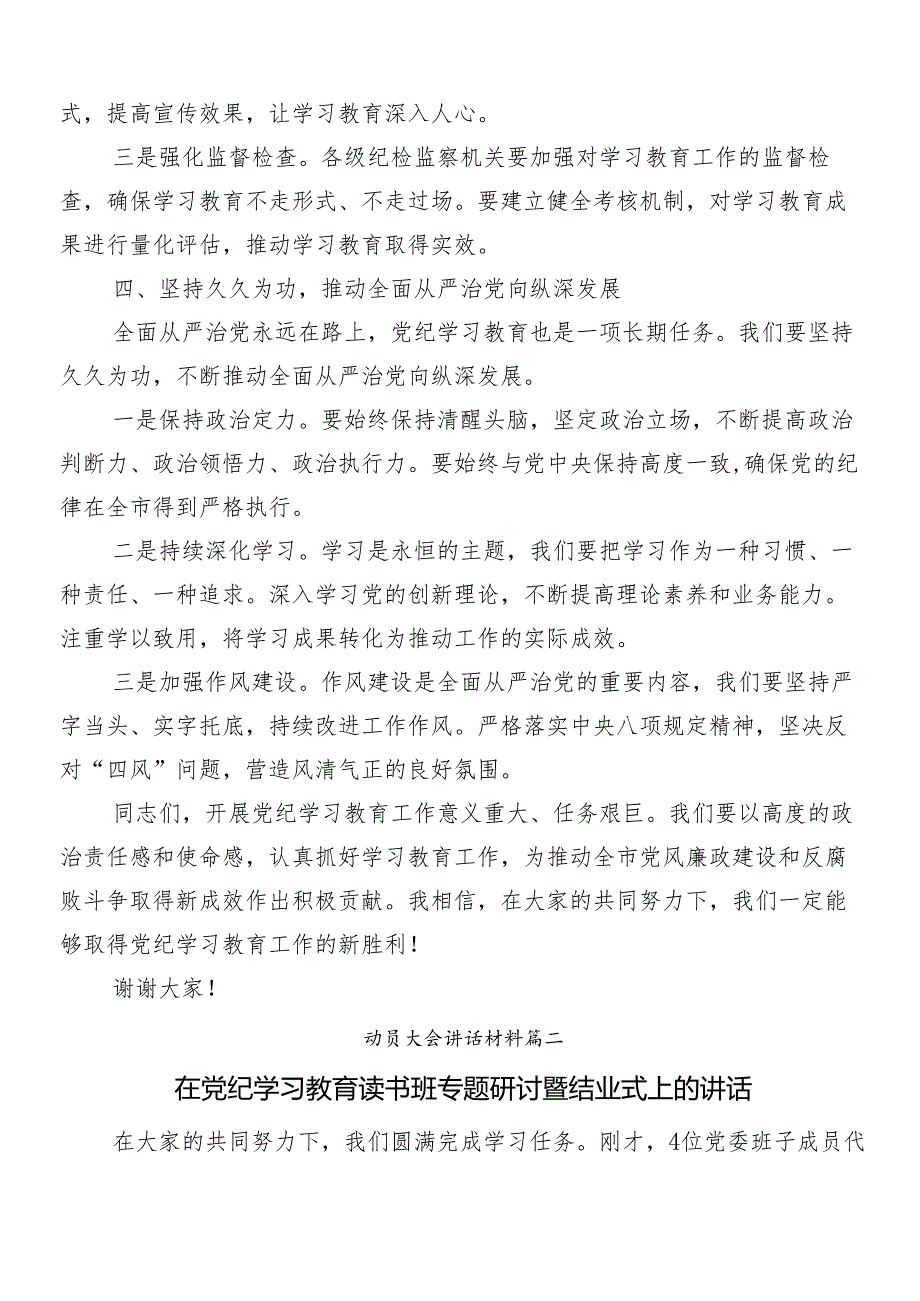 式，提高宣传效果，让学习教育深入人心。

三是强化监督检查。各级纪检监察机关要加强对学习教育工作的监督检查，确保学习教育不走形式、不走过场。要建立健全考核机制，对学习教育成果进行量化评估，推动学习教育取得实效。

四、坚持久久为功，推动全面从严治党向纵深发展

全面从严治党永远在路上，党纪学习教育也是一项长期任务。我们要坚持久久为功，不断推动全面从严治党向纵深发展。

一是保持政治定力。要始终保持清醒头脑，坚定政治立场，不断提高政治判断力、政治领悟力、政治执行力。要始终与党中央保持高度一致,确保党的纪律在全市得到严格执行。

二是持续深化学习。学习是永恒的主题，我们要把学习作为一种习惯、一种责任、一种追求。深入学习党的创新理论，不断提高理论素养和业务能力。注重学以致用，将学习成果转化为推动工作的实际成效。

三是加强作风建设。作风建设是全面从严治党的重要内容，我们要坚持严字当头、实字托底，持续改进工作作风。严格落实中央八项规定精神，坚决反对“四风”问题，营造风清气正的良好氛围。

同志们，开展党纪学习教育工作意义重大、任务艰巨。我们要以高度的政治责任感和使命感，认真抓好学习教育工作，为推动全市党风廉政建设和反腐败斗争取得新成效作出积极贡献。我相信，在大家的共同努力下，我们一定能够取得党纪学习教育工作的新胜利！

谢谢大家！

动员大会讲话材料篇二

在党纪学习教育读书班专题研讨暨结业式上的讲话

在大家的共同努力下，我们圆满完成学习任务。刚才，4位党委班子成员代